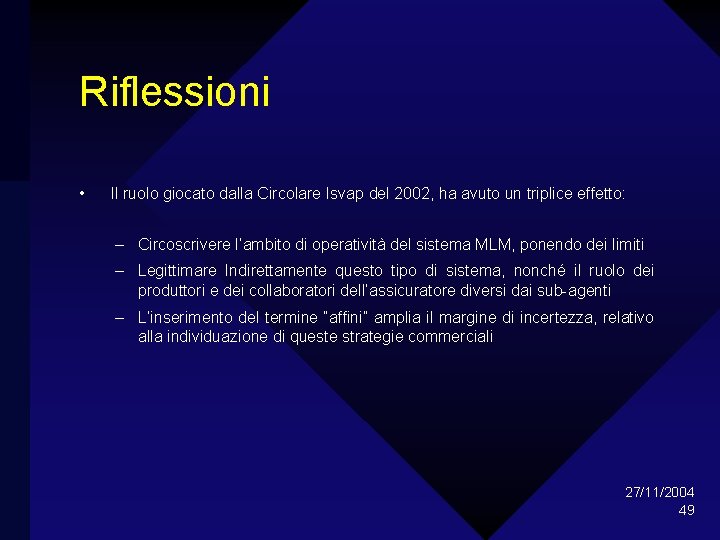 Riflessioni

• Il ruolo giocato dalla Circolare Isvap del 2002, ha avuto un triplice effetto:

– Circoscrivere l'ambito di operatività del sistema MLM, ponendo dei limiti

– Legittimare Indirettamente questo tipo di sistema, nonché il ruolo dei produttori e dei collaboratori dell'assicuratore diversi dai sub-agenti

– L'inserimento del termine "affini" amplia il margine di incertezza, relativo alla individuazione di queste strategie commerciali

27/11/2004
49